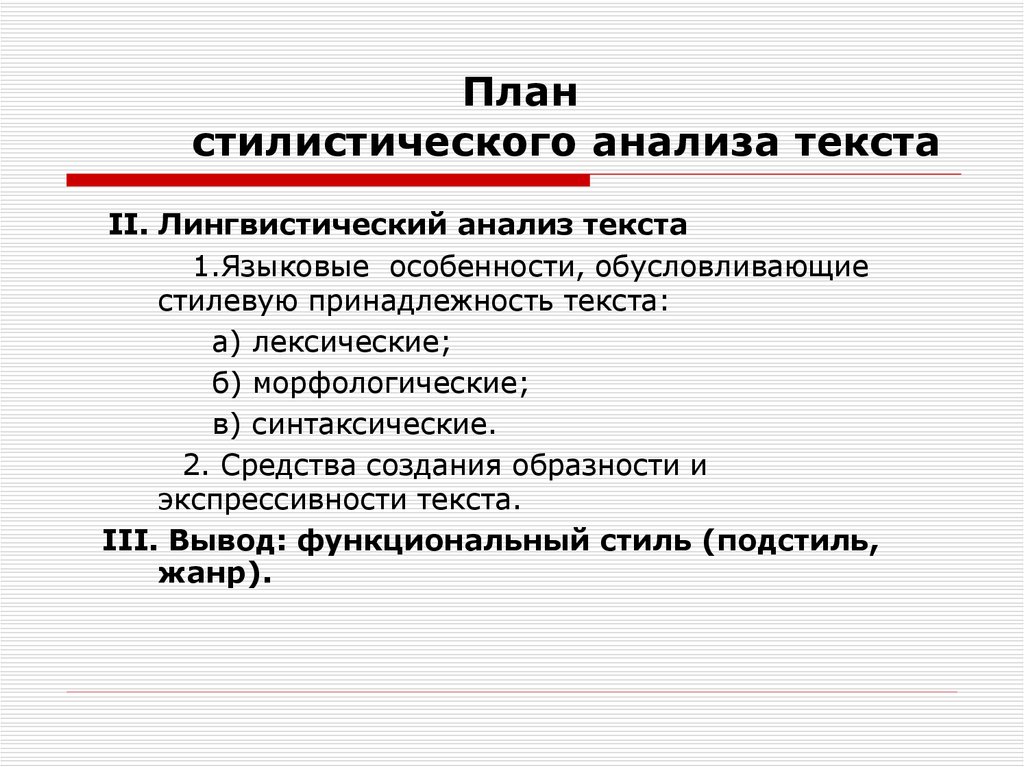 План
стилистического анализа текста

II. Лингвистический анализ текста

1.Языковые особенности, обусловливающие стилевую принадлежность текста:

а) лексические;

б) морфологические;

в) синтаксические.

2. Средства создания образности и экспрессивности текста.

III. Вывод: функциональный стиль (подстиль, жанр).